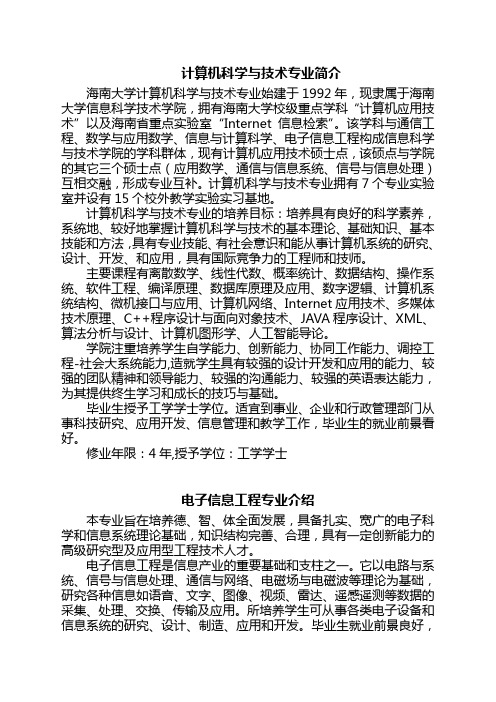 计算机科学与技术专业简介

海南大学计算机科学与技术专业始建于 1992 年，现隶属于海南大学信息科学技术学院，拥有海南大学校级重点学科“计算机应用技术”以及海南省重点实验室“Internet 信息检索”。该学科与通信工程、数学与应用数学、信息与计算科学、电子信息工程构成信息科学与技术学院的学科群体，现有计算机应用技术硕士点，该硕点与学院的其它三个硕士点（应用数学、通信与信息系统、信号与信息处理）互相交融，形成专业互补。计算机科学与技术专业拥有 7 个专业实验室并设有 15 个校外教学实验实习基地。

计算机科学与技术专业的培养目标：培养具有良好的科学素养，系统地、较好地掌握计算机科学与技术的基本理论、基础知识、基本技能和方法，具有专业技能、有社会意识和能从事计算机系统的研究、设计、开发、和应用，具有国际竞争力的工程师和技师。

主要课程有离散数学、线性代数、概率统计、数据结构、操作系统、软件工程、编译原理、数据库原理及应用、数字逻辑、计算机系统结构、微机接口与应用、计算机网络、Internet 应用技术、多媒体技术原理、C++程序设计与面向对象技术、JAVA 程序设计、XML、算法分析与设计、计算机图形学、人工智能导论。

学院注重培养学生自学能力、创新能力、协同工作能力、调控工程-社会大系统能力,造就学生具有较强的设计开发和应用的能力、较强的团队精神和领导能力、较强的沟通能力、较强的英语表达能力，为其提供终生学习和成长的技巧与基础。

毕业生授予工学学士学位。适宜到事业、企业和行政管理部门从事科技研究、应用开发、信息管理和教学工作，毕业生的就业前景看好。

修业年限：4 年,授予学位：工学学士

电子信息工程专业介绍

本专业旨在培养德、智、体全面发展，具备扎实、宽广的电子科学和信息系统理论基础，知识结构完善、合理，具有一定创新能力的高级研究型及应用型工程技术人才。

电子信息工程是信息产业的重要基础和支柱之一。它以电路与系统、信号与信息处理、通信与网络、电磁场与电磁波等理论为基础，研究各种信息如语音、文字、图像、视频、雷达、遥感遥测等数据的采集、处理、交换、传输及应用。所培养学生可从事各类电子设备和信息系统的研究、设计、制造、应用和开发。毕业生就业前景良好，